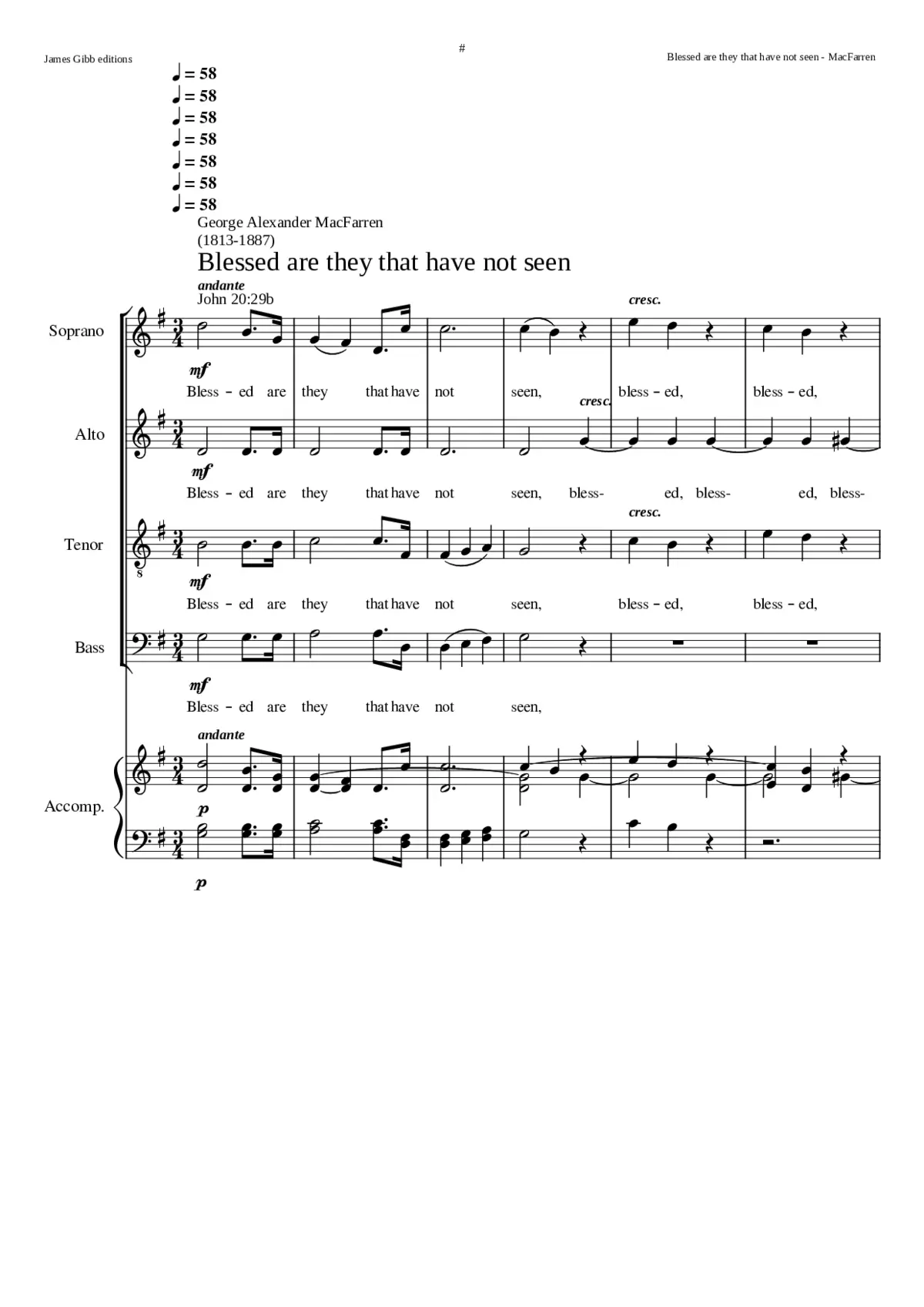 James Gibb editions

#

Blessed are they that have not seen - MacFarren

♩ = 58
♩ = 58
♩ = 58
♩ = 58
♩ = 58
♩ = 58
♩ = 58

George Alexander MacFarren
(1813-1887)

Blessed are they that have not seen

andante
John 20:29b

Soprano

mf

cresc.

Bless - ed are they that have not seen, bless - ed, bless - ed,

Alto

mf

cresc.

Bless - ed are they that have not seen, bless- ed, bless- ed, bless-

Tenor

8

mf

cresc.

Bless - ed are they that have not seen, bless - ed, bless - ed,

Bass

mf

Bless - ed are they that have not seen,

andante

Accomp.

p

p